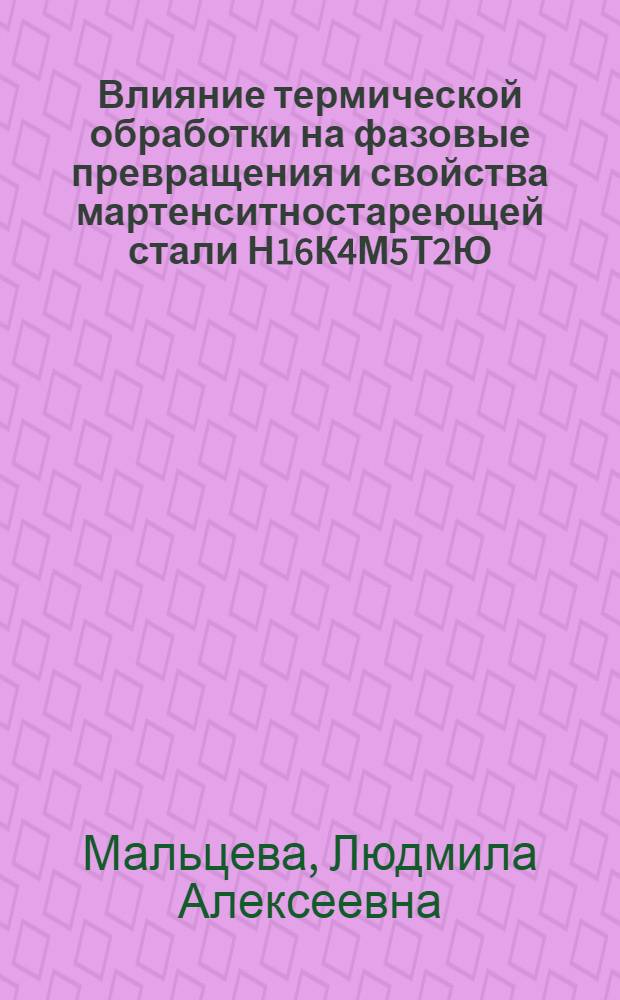 Влияние термической обработки на фазовые превращения и свойства мартенситностареющей стали Н16К4М5Т2Ю

Мальцева, Людмила Алексеевна